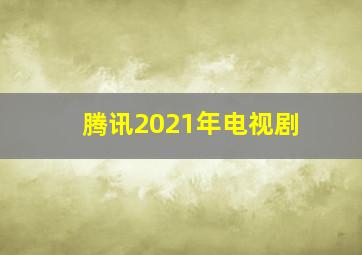 腾讯2021年电视剧